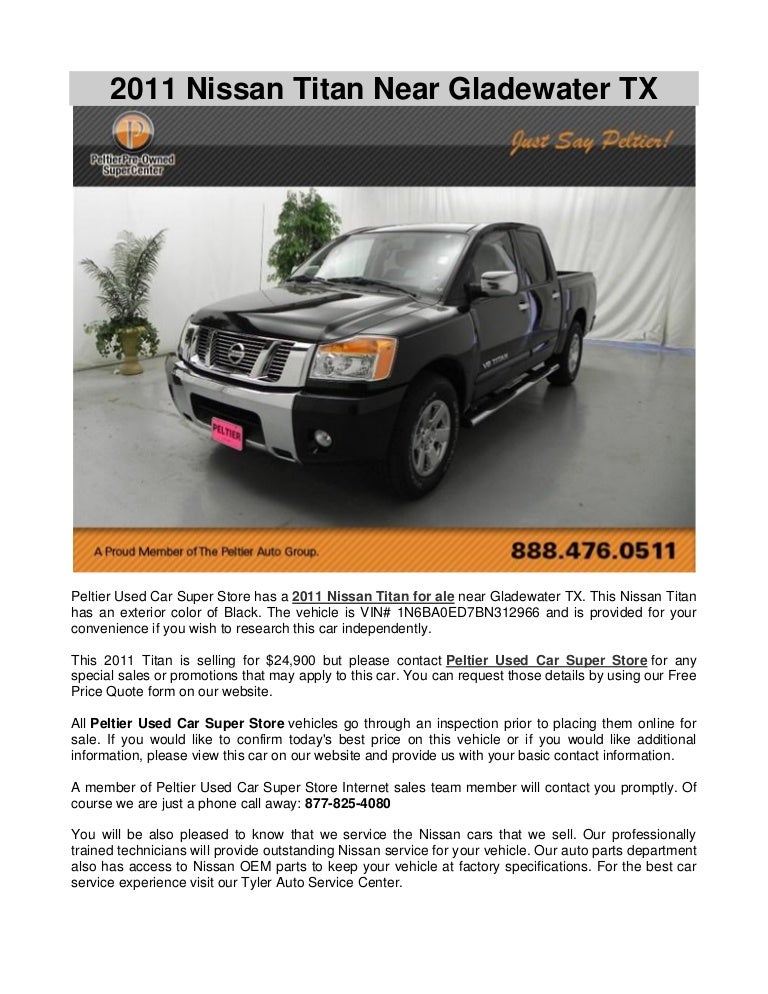 2011 Nissan Titan Near Gladewater TX

Peltier Pre-Owned SuperCenter

Just Say Peltier!

PELTIER

A Proud Member of The Peltier Auto Group.

888.476.0511

Peltier Used Car Super Store has a 2011 Nissan Titan for ale near Gladewater TX. This Nissan Titan has an exterior color of Black. The vehicle is VIN# 1N6BA0ED7BN312966 and is provided for your convenience if you wish to research this car independently.

This 2011 Titan is selling for $24,900 but please contact Peltier Used Car Super Store for any special sales or promotions that may apply to this car. You can request those details by using our Free Price Quote form on our website.

All Peltier Used Car Super Store vehicles go through an inspection prior to placing them online for sale. If you would like to confirm today's best price on this vehicle or if you would like additional information, please view this car on our website and provide us with your basic contact information.

A member of Peltier Used Car Super Store Internet sales team member will contact you promptly. Of course we are just a phone call away: 877-825-4080

You will be also pleased to know that we service the Nissan cars that we sell. Our professionally trained technicians will provide outstanding Nissan service for your vehicle. Our auto parts department also has access to Nissan OEM parts to keep your vehicle at factory specifications. For the best car service experience visit our Tyler Auto Service Center.